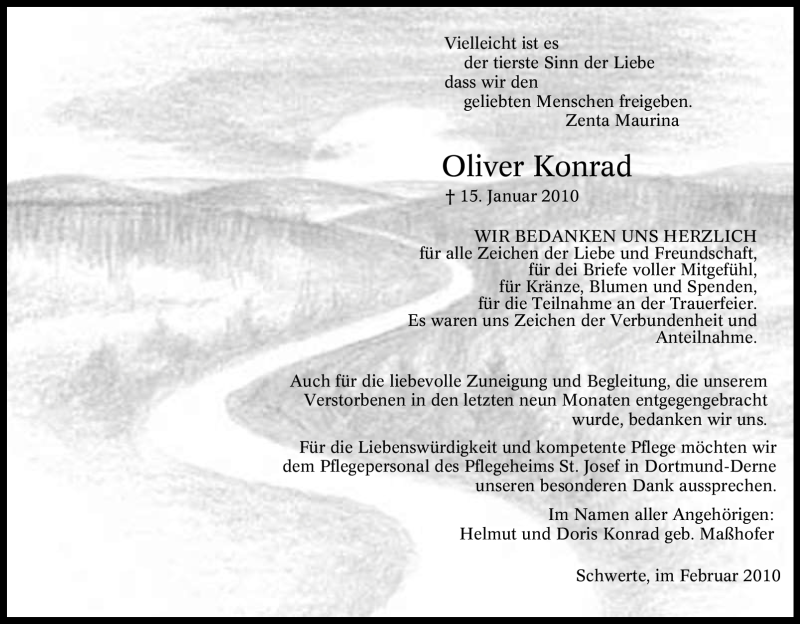 Vielleicht ist es
der tierste Sinn der Liebe
dass wir den
geliebten Menschen freigeben.
Zenta Maurina

Oliver Konrad

† 15. Januar 2010

WIR BEDANKEN UNS HERZLICH
für alle Zeichen der Liebe und Freundschaft,
für dei Briefe voller Mitgefühl,
für Kränze, Blumen und Spenden,
für die Teilnahme an der Trauerfeier.
Es waren uns Zeichen der Verbundenheit und Anteilnahme.

Auch für die liebevolle Zuneigung und Begleitung, die unserem Verstorbenen in den letzten neun Monaten entgegengebracht wurde, bedanken wir uns.

Für die Liebenswürdigkeit und kompetente Pflege möchten wir dem Pflegepersonal des Pflegeheims St. Josef in Dortmund-Derne unseren besonderen Dank aussprechen.

Im Namen aller Angehörigen:
Helmut und Doris Konrad geb. Maßhofer

Schwerte, im Februar 2010